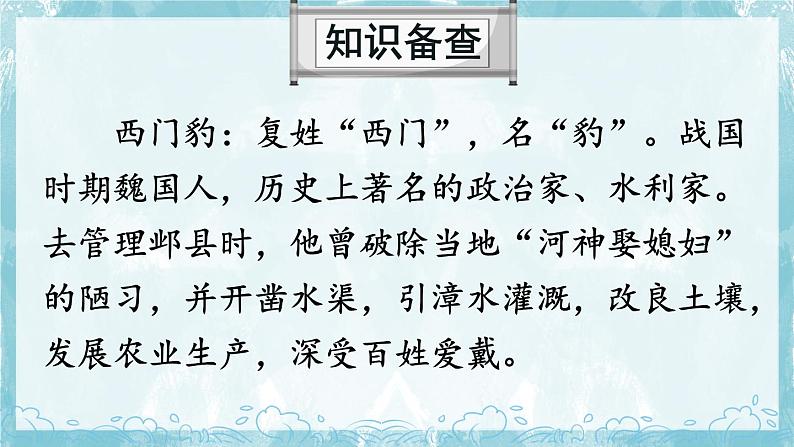 知识备查

西门豹：复姓“西门”，名“豹”。战国时期魏国人，历史上著名的政治家、水利家。去管理邺县时，他曾破除当地“河神娶媳妇”的陋习，并开凿水渠，引漳水灌溉，改良土壤，发展农业生产，深受百姓爱戴。